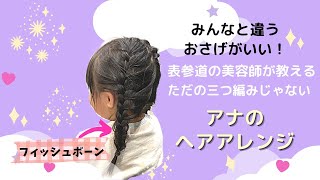 みんなと違う
おさげがいい！

表参道の美容師が教える
ただの三つ編みじゃない

アナの
ヘアアレンジ

フィッシュボーン